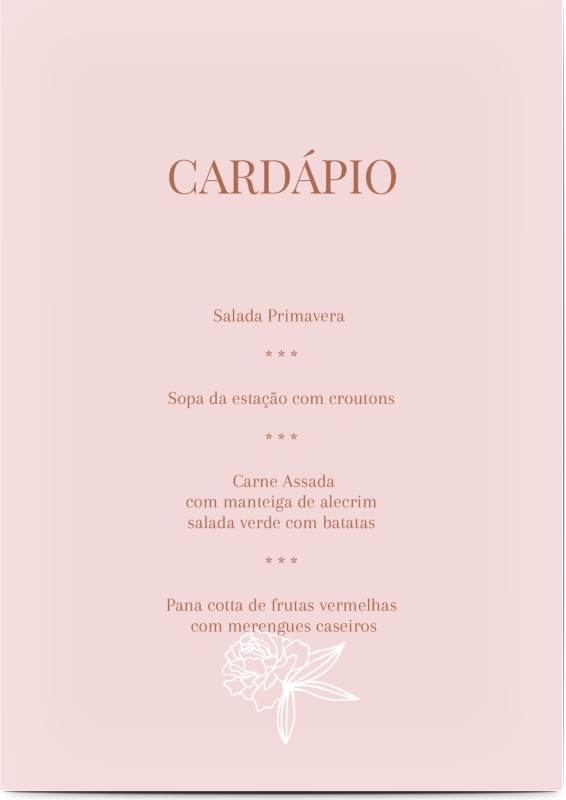 CARDÁPIO

Salada Primavera

* * *

Sopa da estação com croutons

* * *

Carne Assada
com manteiga de alecrim
salada verde com batatas

* * *

Pana cotta de frutas vermelhas
com merengues caseiros